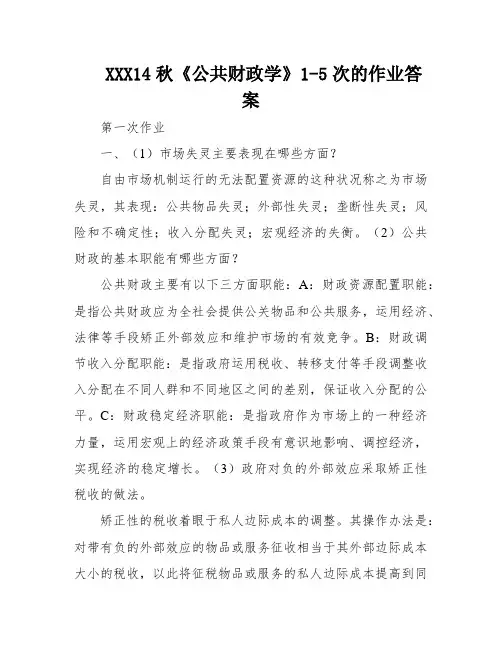 XXX14 秋《公共财政学》1-5 次的作业答案

第一次作业

一、（1）市场失灵主要表现在哪些方面？

自由市场机制运行的无法配置资源的这种状况称之为市场失灵，其表现：公共物品失灵；外部性失灵；垄断性失灵；风险和不确定性；收入分配失灵；宏观经济的失衡。（2）公共财政的基本职能有哪些方面？

公共财政主要有以下三方面职能：A：财政资源配置职能：是指公共财政应为全社会提供公关物品和公共服务，运用经济、法律等手段矫正外部效应和维护市场的有效竞争。B：财政调节收入分配职能：是指政府运用税收、转移支付等手段调整收入分配在不同人群和不同地区之间的差别，保证收入分配的公平。C：财政稳定经济职能：是指政府作为市场上的一种经济力量，运用宏观上的经济政策手段有意识地影响、调控经济，实现经济的稳定增长。（3）政府对负的外部效应采取矫正性税收的做法。

矫正性的税收着眼于私人边际成本的调整。其操作办法是：对带有负的外部效应的物品或服务征收相当于其外部边际成本大小的税收，以此将征税物品或服务的私人边际成本提高到同